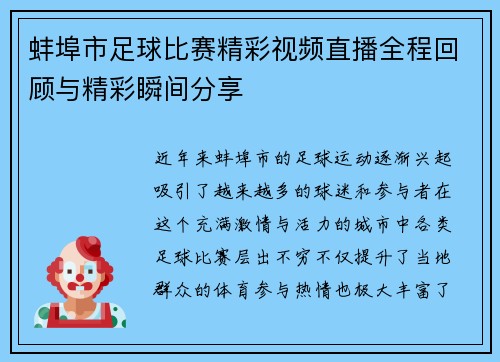 蚌埠市足球比赛精彩视频直播全程回顾与精彩瞬间分享

近年来蚌埠市的足球运动逐渐兴起吸引了越来越多的球迷和参与者在这个充满激情与活力的城市中各类足球比赛层出不穷不仅提升了当地群众的体育参与热情也极大丰富了